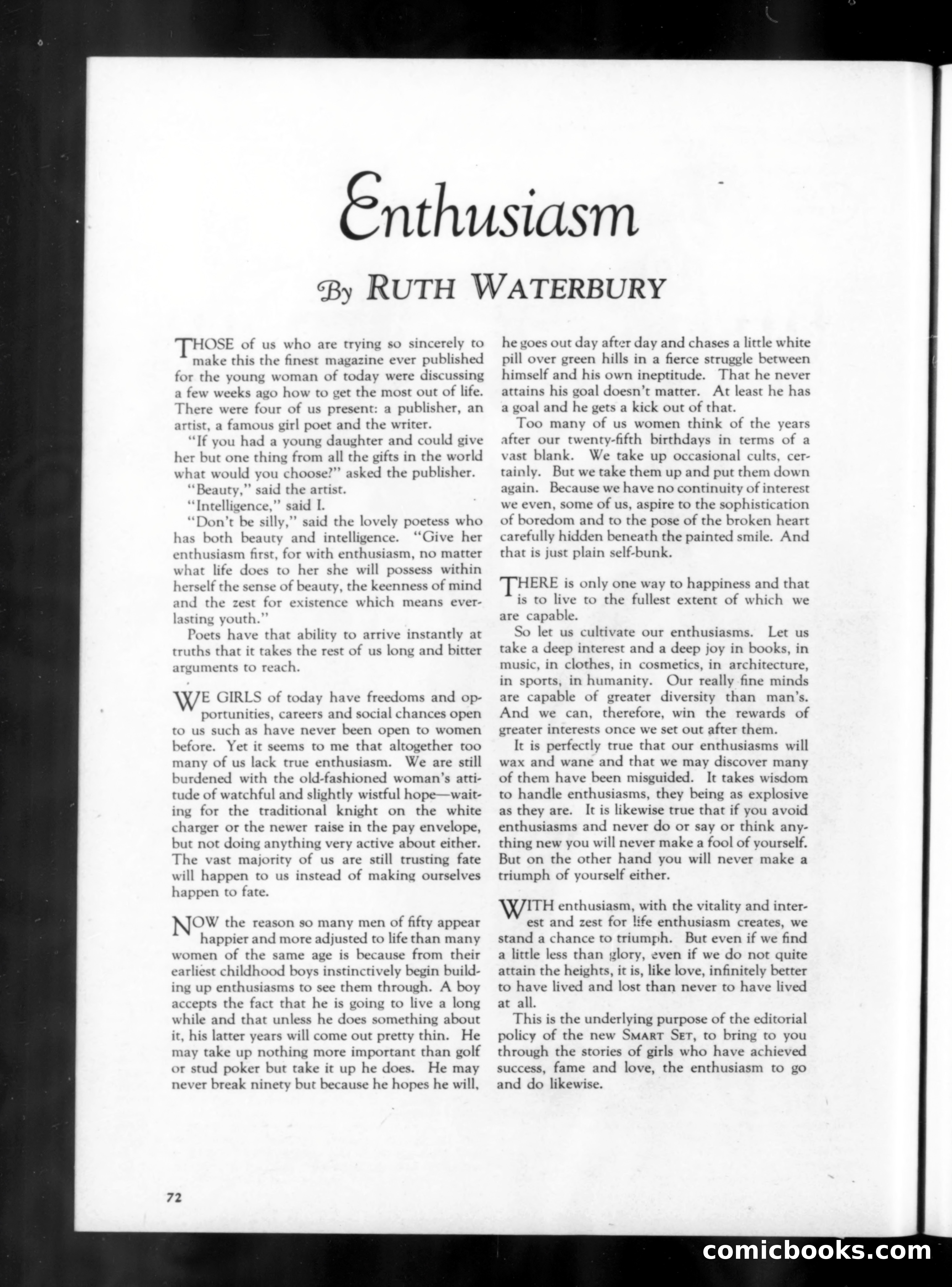 Enthusiasm

By RUTH WATERBURY

THOSE of us who are trying so sincerely to make this the finest magazine ever published for the young woman of today were discussing a few weeks ago how to get the most out of life. There were four of us present: a publisher, an artist, a famous girl poet and the writer.

"If you had a young daughter and could give her but one thing from all the gifts in the world what would you choose?" asked the publisher.

"Beauty," said the artist.

"Intelligence," said I.

"Don't be silly," said the lovely poetess who has both beauty and intelligence. "Give her enthusiasm first, for with enthusiasm, no matter what life does to her she will possess within herself the sense of beauty, the keenness of mind and the zest for existence which means everlasting youth."

Poets have that ability to arrive instantly at truths that it takes the rest of us long and bitter arguments to reach.

WE GIRLS of today have freedoms and opportunities, careers and social chances open to us such as have never been open to women before. Yet it seems to me that altogether too many of us lack true enthusiasm. We are still burdened with the old-fashioned woman's attitude of watchful and slightly wistful hope—waiting for the traditional knight on the white charger or the newer raise in the pay envelope, but not doing anything very active about either. The vast majority of us are still trusting fate will happen to us instead of making ourselves happen to fate.

NOW the reason so many men of fifty appear happier and more adjusted to life than many women of the same age is because from their earliest childhood boys instinctively begin building up enthusiasms to see them through. A boy accepts the fact that he is going to live a long while and that unless he does something about it, his latter years will come out pretty thin. He may take up nothing more important than golf or stud poker but take it up he does. He may never break ninety but because he hopes he will, he goes out day after day and chases a little white pill over green hills in a fierce struggle between himself and his own ineptitude. That he never attains his goal doesn't matter. At least he has a goal and he gets a kick out of that.

Too many of us women think of the years after our twenty-fifth birthdays in terms of a vast blank. We take up occasional cults, certainly. But we take them up and put them down again. Because we have no continuity of interest we even, some of us, aspire to the sophistication of boredom and to the pose of the broken heart carefully hidden beneath the painted smile. And that is just plain self-bunk.

THERE is only one way to happiness and that is to live to the fullest extent of which we are capable.

So let us cultivate our enthusiasms. Let us take a deep interest and a deep joy in books, in music, in clothes, in cosmetics, in architecture, in sports, in humanity. Our really fine minds are capable of greater diversity than man's. And we can, therefore, win the rewards of greater interests once we set out after them.

It is perfectly true that our enthusiasms will wax and wane and that we may discover many of them have been misguided. It takes wisdom to handle enthusiasms, they being as explosive as they are. It is likewise true that if you avoid enthusiasms and never do or say or think anything new you will never make a fool of yourself. But on the other hand you will never make a triumph of yourself either.

WITH enthusiasm, with the vitality and interest and zest for life enthusiasm creates, we stand a chance to triumph. But even if we find a little less than glory, even if we do not quite attain the heights, it is, like love, infinitely better to have lived and lost than never to have lived at all.

This is the underlying purpose of the editorial policy of the new SMART SET, to bring to you through the stories of girls who have achieved success, fame and love, the enthusiasm to go and do likewise.

72

comicbooks.com